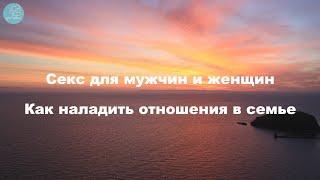 Секс для мужчин и женщин

Как наладить отношения в семье